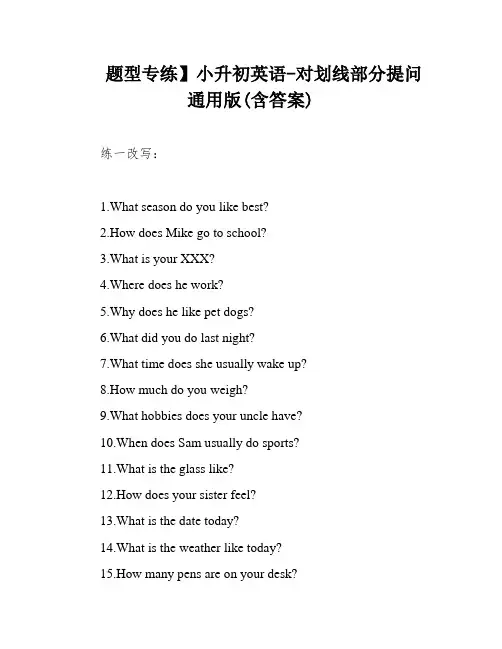 题型专练】小升初英语-对划线部分提问通用版(含答案)

练一改写:

1.What season do you like best?

2.How does Mike go to school?

3.What is your XXX?

4.Where does he work?

5.Why does he like pet dogs?

6.What did you do last night?

7.What time does she usually wake up?

8.How much do you weigh?

9.What hobbies does your uncle have?

10.When does Sam usually do sports?

11.What is the glass like?

12.How does your sister feel?

13.What is the date today?

14.What is the weather like today?

15.How many pens are on your desk?